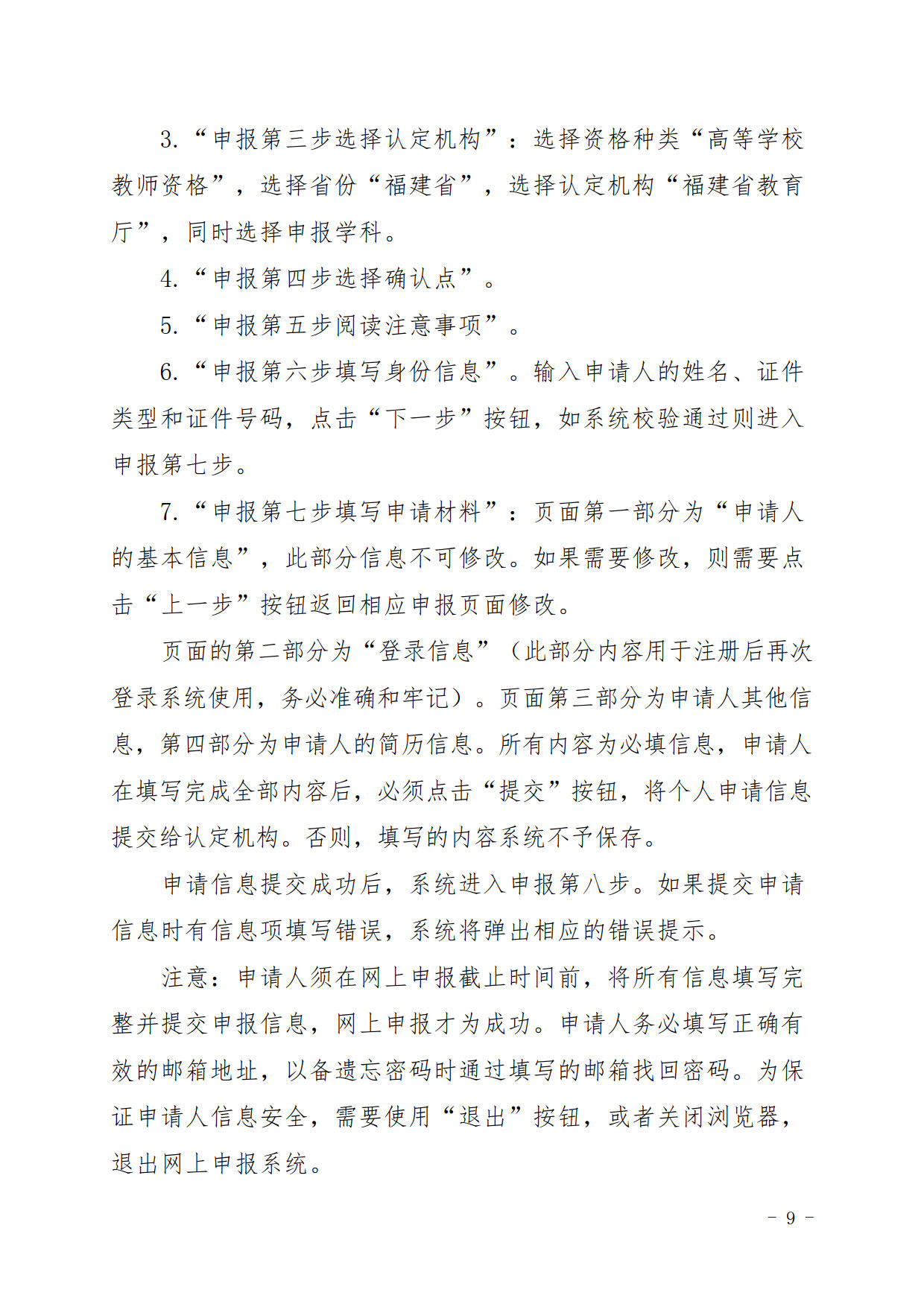 3.“申报第三步选择认定机构”：选择资格种类“高等学校教师资格”，选择省份“福建省”，选择认定机构“福建省教育厅”，同时选择申报学科。

4.“申报第四步选择确认点”。

5.“申报第五步阅读注意事项”。

6.“申报第六步填写身份信息”。输入申请人的姓名、证件类型和证件号码，点击“下一步”按钮，如系统校验通过则进入申报第七步。

7.“申报第七步填写申请材料”：页面第一部分为“申请人的基本信息”，此部分信息不可修改。如果需要修改，则需要点击“上一步”按钮返回相应申报页面修改。

页面的第二部分为“登录信息”（此部分内容用于注册后再次登录系统使用，务必准确和牢记）。页面第三部分为申请人其他信息，第四部分为申请人的简历信息。所有内容为必填信息，申请人在填写完成全部内容后，必须点击“提交”按钮，将个人申请信息提交给认定机构。否则，填写的内容系统不予保存。

申请信息提交成功后，系统进入申报第八步。如果提交申请信息时有信息项填写错误，系统将弹出相应的错误提示。

注意：申请人须在网上申报截止时间前，将所有信息填写完整并提交申报信息，网上申报才为成功。申请人务必填写正确有效的邮箱地址，以备遗忘密码时通过填写的邮箱找回密码。为保证申请人信息安全，需要使用“退出”按钮，或者关闭浏览器，退出网上申报系统。

- 9 -